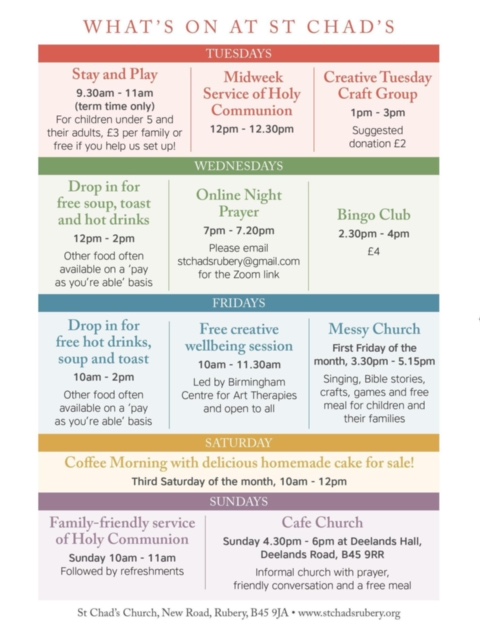 WHAT'S ON AT ST CHAD'S

TUESDAYS

Stay and Play
9.30am - 11am
(term time only)
For children under 5 and their adults, £3 per family or free if you help us set up!

Midweek Service of Holy Communion
12pm - 12.30pm

Creative Tuesday Craft Group
1pm - 3pm
Suggested donation £2

WEDNESDAYS

Drop in for free soup, toast and hot drinks
12pm - 2pm
Other food often available on a 'pay as you're able' basis

Online Night Prayer
7pm - 7.20pm
Please email stchadsrubery@gmail.com for the Zoom link

Bingo Club
2.30pm - 4pm
£4

FRIDAYS

Drop in for free hot drinks, soup and toast
10am - 2pm
Other food often available on a 'pay as you're able' basis

Free creative wellbeing session
10am - 11.30am
Led by Birmingham Centre for Art Therapies and open to all

Messy Church
First Friday of the month, 3.30pm - 5.15pm
Singing, Bible stories, crafts, games and free meal for children and their families

SATURDAY

Coffee Morning with delicious homemade cake for sale!
Third Saturday of the month, 10am - 12pm

SUNDAYS

Family-friendly service of Holy Communion
Sunday 10am - 11am
Followed by refreshments

Cafe Church
Sunday 4.30pm - 6pm at Deelands Hall, Deelands Road, B45 9RR
Informal church with prayer, friendly conversation and a free meal

St Chad's Church, New Road, Rubery, B45 9JA • www.stchadsrubery.org